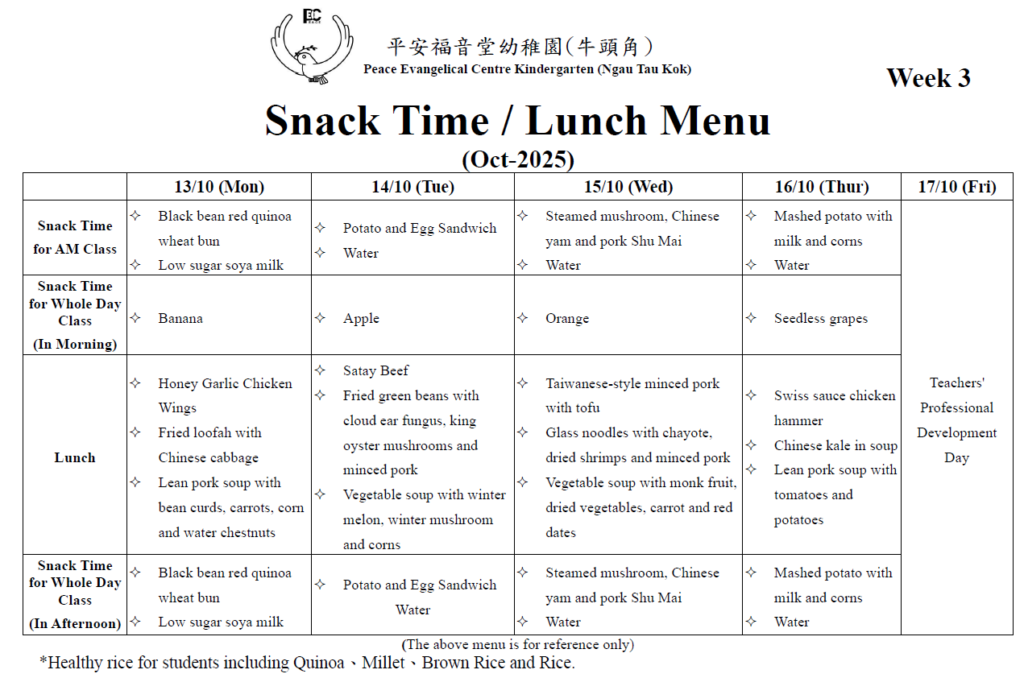 平安福音堂幼稚園(牛頭角)
Peace Evangelical Centre Kindergarten (Ngau Tau Kok)

Week 3

Snack Time / Lunch Menu
(Oct-2025)

| | 13/10 (Mon) | 14/10 (Tue) | 15/10 (Wed) | 16/10 (Thur) | 17/10 (Fri) |
|---|---|---|---|---|---|
| Snack Time for AM Class | ✧ Black bean red quinoa wheat bun ✧ Low sugar soya milk | ✧ Potato and Egg Sandwich ✧ Water | ✧ Steamed mushroom, Chinese yam and pork Shu Mai ✧ Water | ✧ Mashed potato with milk and corns ✧ Water | Teachers' Professional Development Day |
| Snack Time for Whole Day Class (In Morning) | ✧ Banana | ✧ Apple | ✧ Orange | ✧ Seedless grapes | |
| Lunch | ✧ Honey Garlic Chicken Wings ✧ Fried loofah with Chinese cabbage ✧ Lean pork soup with bean curds, carrots, corn and water chestnuts | ✧ Satay Beef ✧ Fried green beans with cloud ear fungus, king oyster mushrooms and minced pork ✧ Vegetable soup with winter melon, winter mushroom and corns | ✧ Taiwanese-style minced pork with tofu ✧ Glass noodles with chayote, dried shrimps and minced pork ✧ Vegetable soup with monk fruit, dried vegetables, carrot and red dates | ✧ Swiss sauce chicken hammer ✧ Chinese kale in soup ✧ Lean pork soup with tomatoes and potatoes | |
| Snack Time for Whole Day Class (In Afternoon) | ✧ Black bean red quinoa wheat bun ✧ Low sugar soya milk | ✧ Potato and Egg Sandwich Water | ✧ Steamed mushroom, Chinese yam and pork Shu Mai ✧ Water | ✧ Mashed potato with milk and corns ✧ Water | |

(The above menu is for reference only)
*Healthy rice for students including Quinoa、Millet、Brown Rice and Rice.